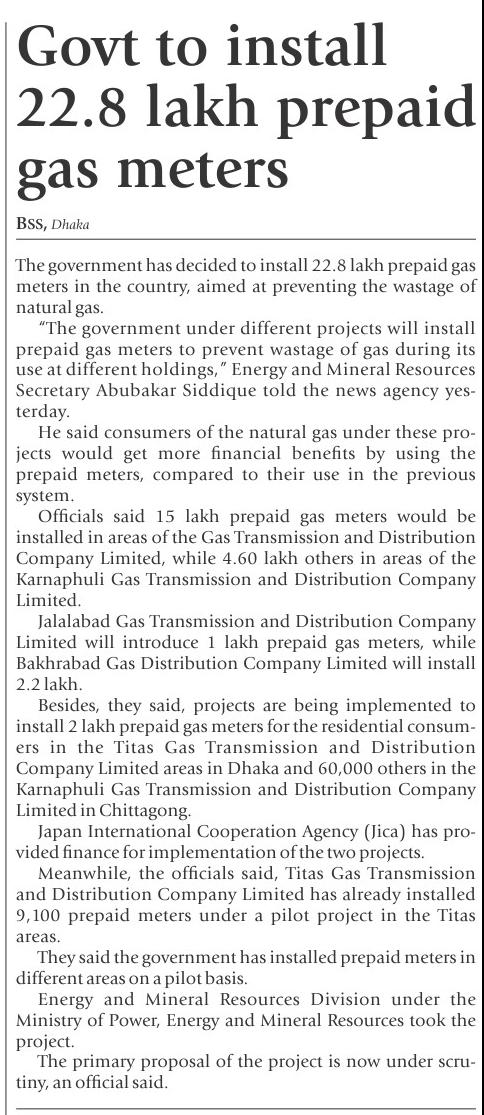 Govt to install 22.8 lakh prepaid gas meters

BSS, Dhaka

The government has decided to install 22.8 lakh prepaid gas meters in the country, aimed at preventing the wastage of natural gas.

"The government under different projects will install prepaid gas meters to prevent wastage of gas during its use at different holdings," Energy and Mineral Resources Secretary Abubakar Siddique told the news agency yesterday.

He said consumers of the natural gas under these projects would get more financial benefits by using the prepaid meters, compared to their use in the previous system.

Officials said 15 lakh prepaid gas meters would be installed in areas of the Gas Transmission and Distribution Company Limited, while 4.60 lakh others in areas of the Karnaphuli Gas Transmission and Distribution Company Limited.

Jalalabad Gas Transmission and Distribution Company Limited will introduce 1 lakh prepaid gas meters, while Bakhrabad Gas Distribution Company Limited will install 2.2 lakh.

Besides, they said, projects are being implemented to install 2 lakh prepaid gas meters for the residential consumers in the Titas Gas Transmission and Distribution Company Limited areas in Dhaka and 60,000 others in the Karnaphuli Gas Transmission and Distribution Company Limited in Chittagong.

Japan International Cooperation Agency (Jica) has provided finance for implementation of the two projects.

Meanwhile, the officials said, Titas Gas Transmission and Distribution Company Limited has already installed 9,100 prepaid meters under a pilot project in the Titas areas.

They said the government has installed prepaid meters in different areas on a pilot basis.

Energy and Mineral Resources Division under the Ministry of Power, Energy and Mineral Resources took the project.

The primary proposal of the project is now under scrutiny, an official said.